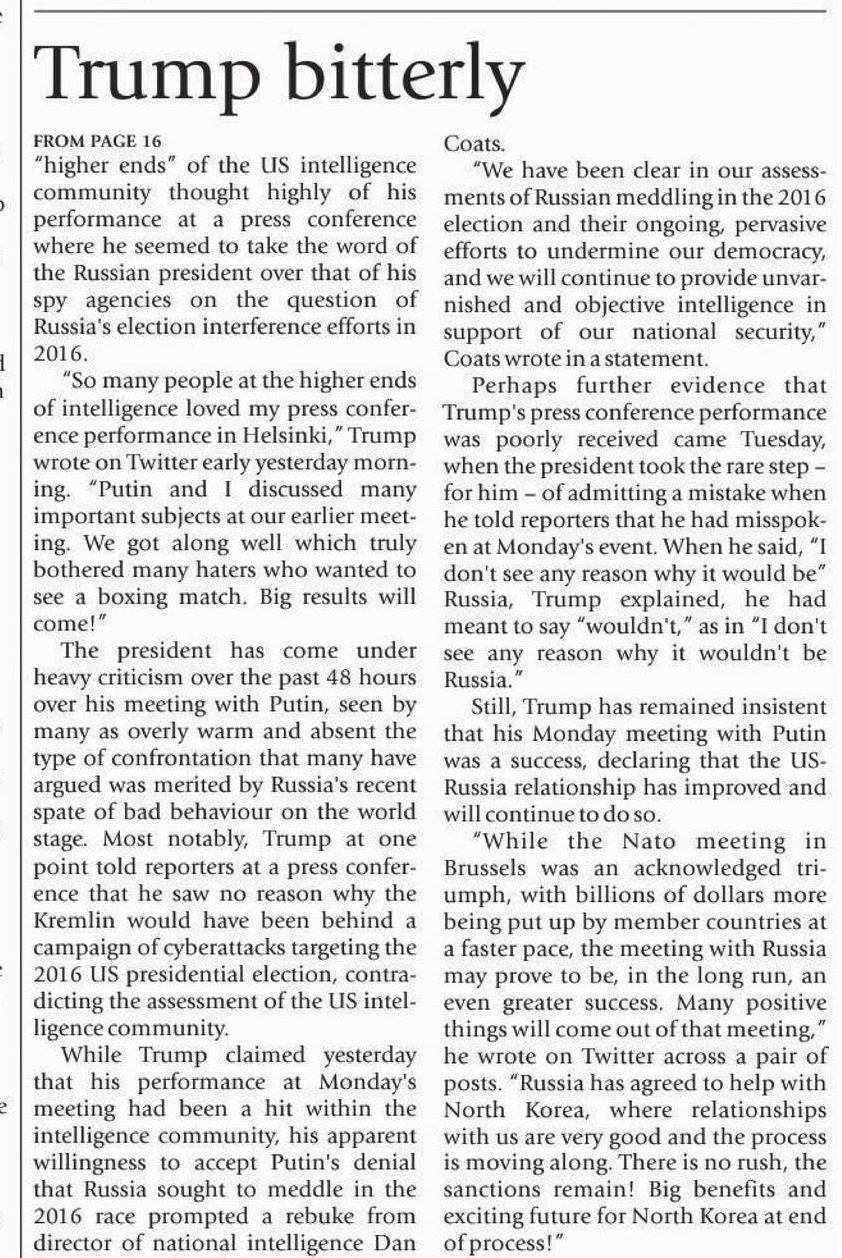 Trump bitterly

FROM PAGE 16

"higher ends" of the US intelligence community thought highly of his performance at a press conference where he seemed to take the word of the Russian president over that of his spy agencies on the question of Russia's election interference efforts in 2016.

"So many people at the higher ends of intelligence loved my press conference performance in Helsinki," Trump wrote on Twitter early yesterday morning. "Putin and I discussed many important subjects at our earlier meeting. We got along well which truly bothered many haters who wanted to see a boxing match. Big results will come!"

The president has come under heavy criticism over the past 48 hours over his meeting with Putin, seen by many as overly warm and absent the type of confrontation that many have argued was merited by Russia's recent spate of bad behaviour on the world stage. Most notably, Trump at one point told reporters at a press conference that he saw no reason why the Kremlin would have been behind a campaign of cyberattacks targeting the 2016 US presidential election, contradicting the assessment of the US intelligence community.

While Trump claimed yesterday that his performance at Monday's meeting had been a hit within the intelligence community, his apparent willingness to accept Putin's denial that Russia sought to meddle in the 2016 race prompted a rebuke from director of national intelligence Dan Coats.

"We have been clear in our assessments of Russian meddling in the 2016 election and their ongoing, pervasive efforts to undermine our democracy, and we will continue to provide unvarnished and objective intelligence in support of our national security," Coats wrote in a statement.

Perhaps further evidence that Trump's press conference performance was poorly received came Tuesday, when the president took the rare step – for him – of admitting a mistake when he told reporters that he had misspoken at Monday's event. When he said, "I don't see any reason why it would be" Russia, Trump explained, he had meant to say "wouldn't," as in "I don't see any reason why it wouldn't be Russia."

Still, Trump has remained insistent that his Monday meeting with Putin was a success, declaring that the US-Russia relationship has improved and will continue to do so.

"While the Nato meeting in Brussels was an acknowledged triumph, with billions of dollars more being put up by member countries at a faster pace, the meeting with Russia may prove to be, in the long run, an even greater success. Many positive things will come out of that meeting," he wrote on Twitter across a pair of posts. "Russia has agreed to help with North Korea, where relationships with us are very good and the process is moving along. There is no rush, the sanctions remain! Big benefits and exciting future for North Korea at end of process!"